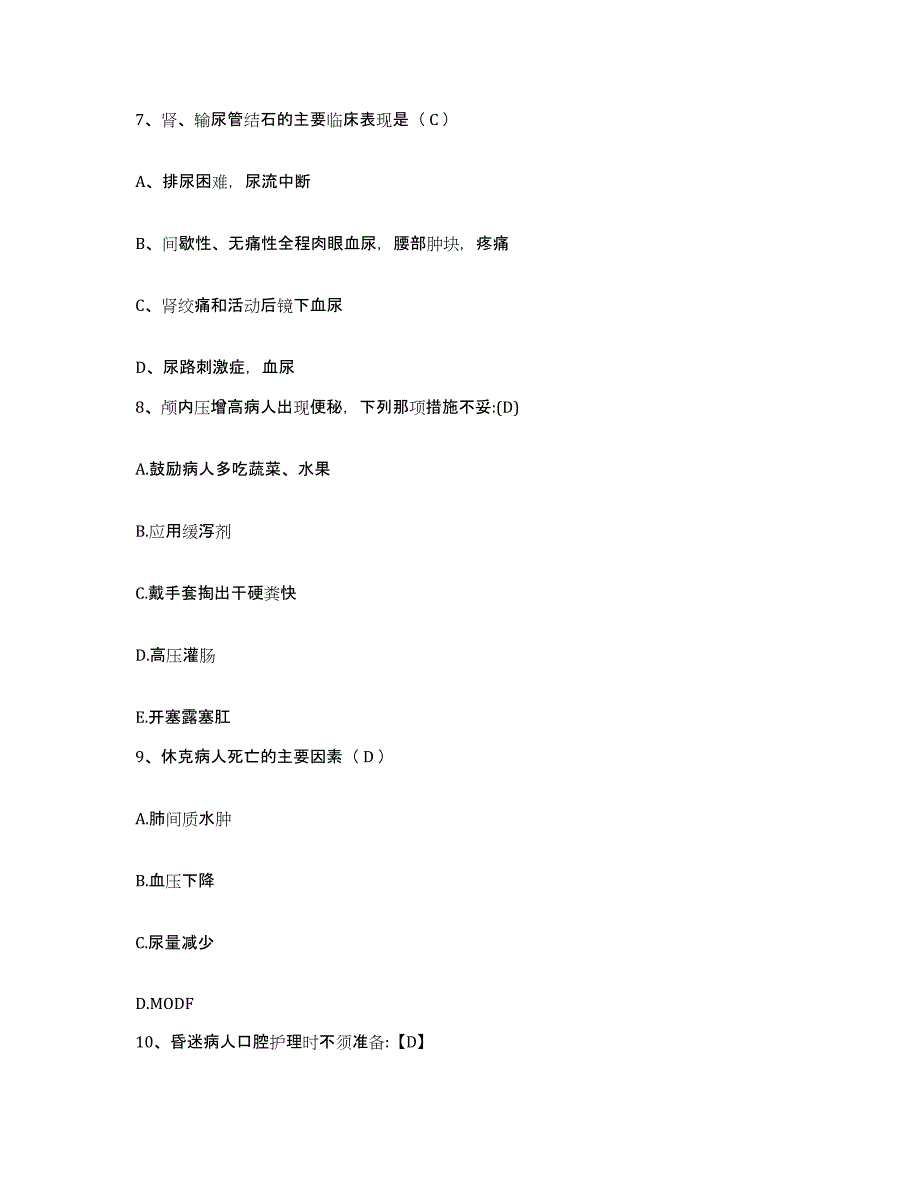 7、肾、输尿管结石的主要临床表现是（C）

A、排尿困难，尿流中断

B、间歇性、无痛性全程肉眼血尿，腰部肿块，疼痛

C、肾绞痛和活动后镜下血尿

D、尿路刺激症，血尿

8、颅内压增高病人出现便秘，下列那项措施不妥:(D)

A.鼓励病人多吃蔬菜、水果

B.应用缓泻剂

C.戴手套掏出干硬粪快

D.高压灌肠

E.开塞露塞肛

9、休克病人死亡的主要因素（D）

A.肺间质水肿

B.血压下降

C.尿量减少

D.MODF

10、昏迷病人口腔护理时不须准备:【D】